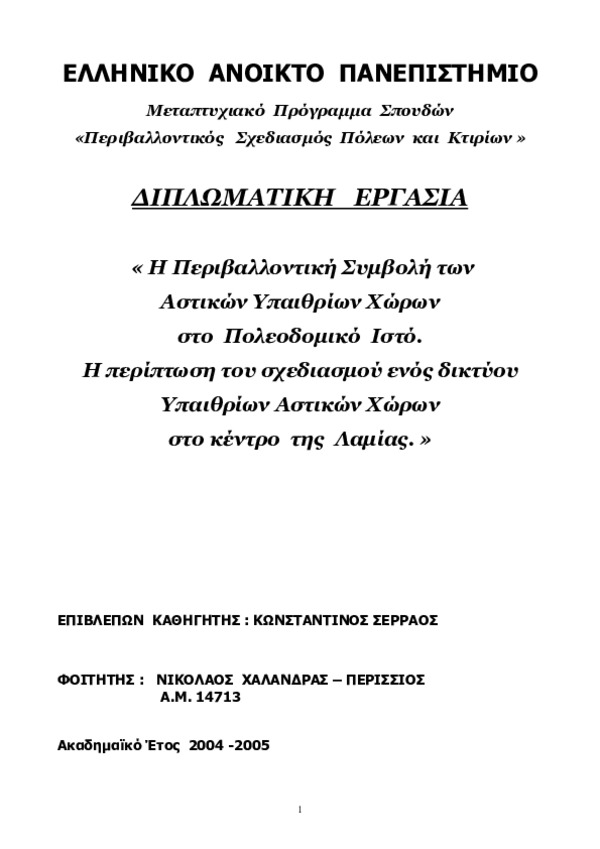 ΕΛΛΗΝΙΚΟ ΑΝΟΙΚΤΟ ΠΑΝΕΠΙΣΤΗΜΙΟ

Μεταπτυχιακό Πρόγραμμα Σπουδών
«Περιβαλλοντικός Σχεδιασμός Πόλεων και Κτιρίων »

ΔΙΠΛΩΜΑΤΙΚΗ ΕΡΓΑΣΙΑ

« Η Περιβαλλοντική Συμβολή των
Αστικών Υπαιθρίων Χώρων
στο Πολεοδομικό Ιστό.
Η περίπτωση του σχεδιασμού ενός δικτύου
Υπαιθρίων Αστικών Χώρων
στο κέντρο της Λαμίας. »

ΕΠΙΒΛΕΠΩΝ ΚΑΘΗΓΗΤΗΣ : ΚΩΝΣΤΑΝΤΙΝΟΣ ΣΕΡΡΑΟΣ

ΦΟΙΤΗΤΗΣ : ΝΙΚΟΛΑΟΣ ΧΑΛΑΝΔΡΑΣ – ΠΕΡΙΣΣΙΟΣ
Α.Μ. 14713

Ακαδημαϊκό Έτος 2004 -2005

1